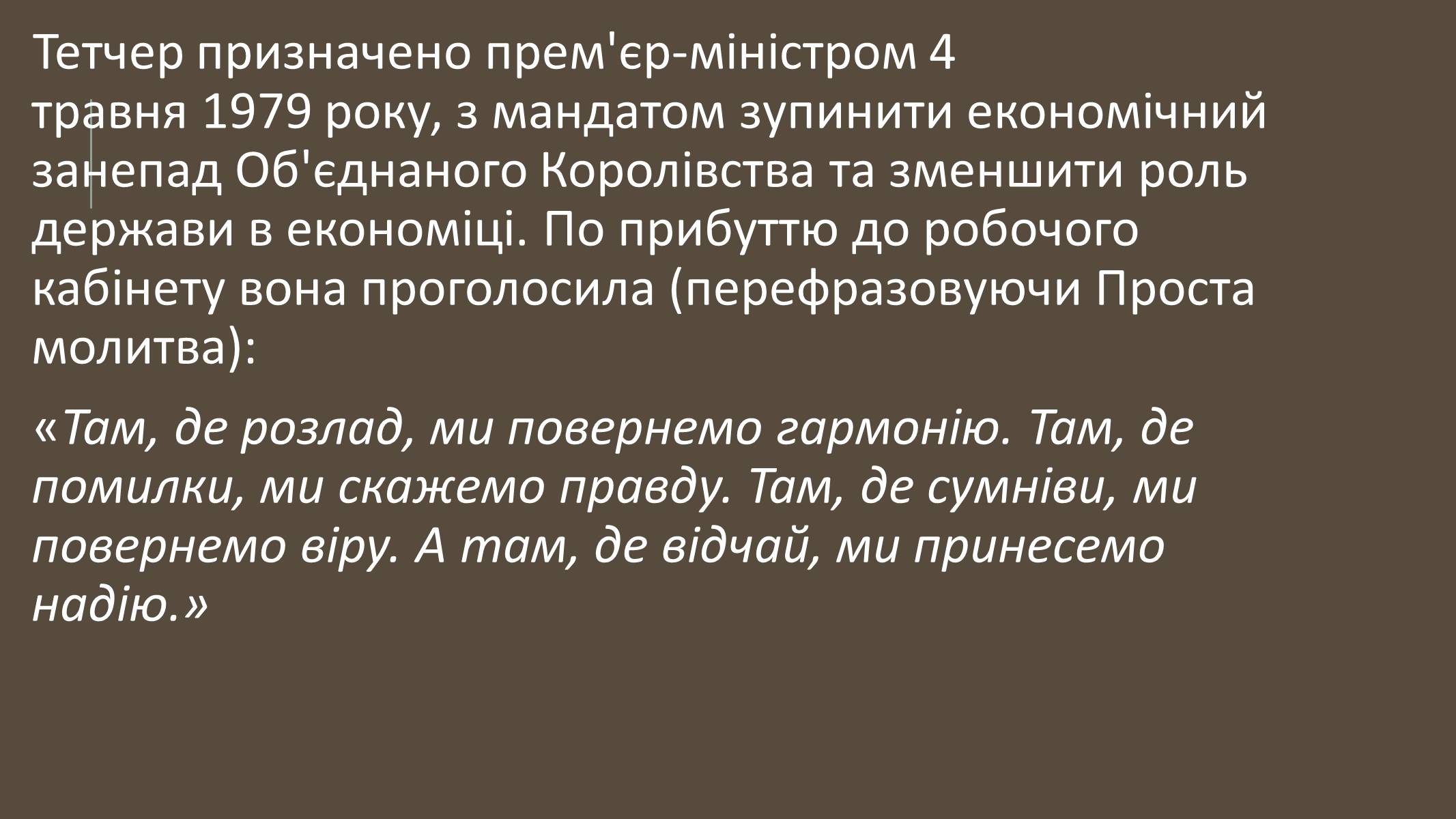 Тетчер призначено прем'єр-міністром 4 травня 1979 року, з мандатом зупинити економічний занепад Об'єднаного Королівства та зменшити роль держави в економіці. По прибуттю до робочого кабінету вона проголосила (перефразовуючи Проста молитва):

«Там, де розлад, ми повернемо гармонію. Там, де помилки, ми скажемо правду. Там, де сумніви, ми повернемо віру. А там, де відчай, ми принесемо надію.»